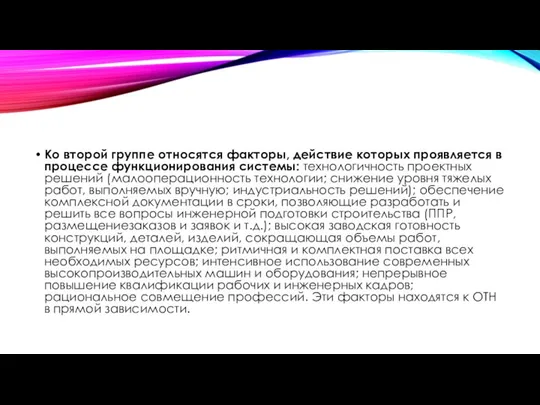 • Ко второй группе относятся факторы, действие которых проявляется в процессе функционирования системы: технологичность проектных решений (малооперационность технологии; снижение уровня тяжелых работ, выполняемых вручную; индустриальность решений); обеспечение комплексной документации в сроки, позволяющие разработать и решить все вопросы инженерной подготовки строительства (ППР, размещениезаказов и заявок и т.д.); высокая заводская готовность конструкций, деталей, изделий, сокращающая объемы работ, выполняемых на площадке; ритмичная и комплектная поставка всех необходимых ресурсов; интенсивное использование современных высокопроизводительных машин и оборудования; непрерывное повышение квалификации рабочих и инженерных кадров; рациональное совмещение профессий. Эти факторы находятся к ОТН в прямой зависимости.